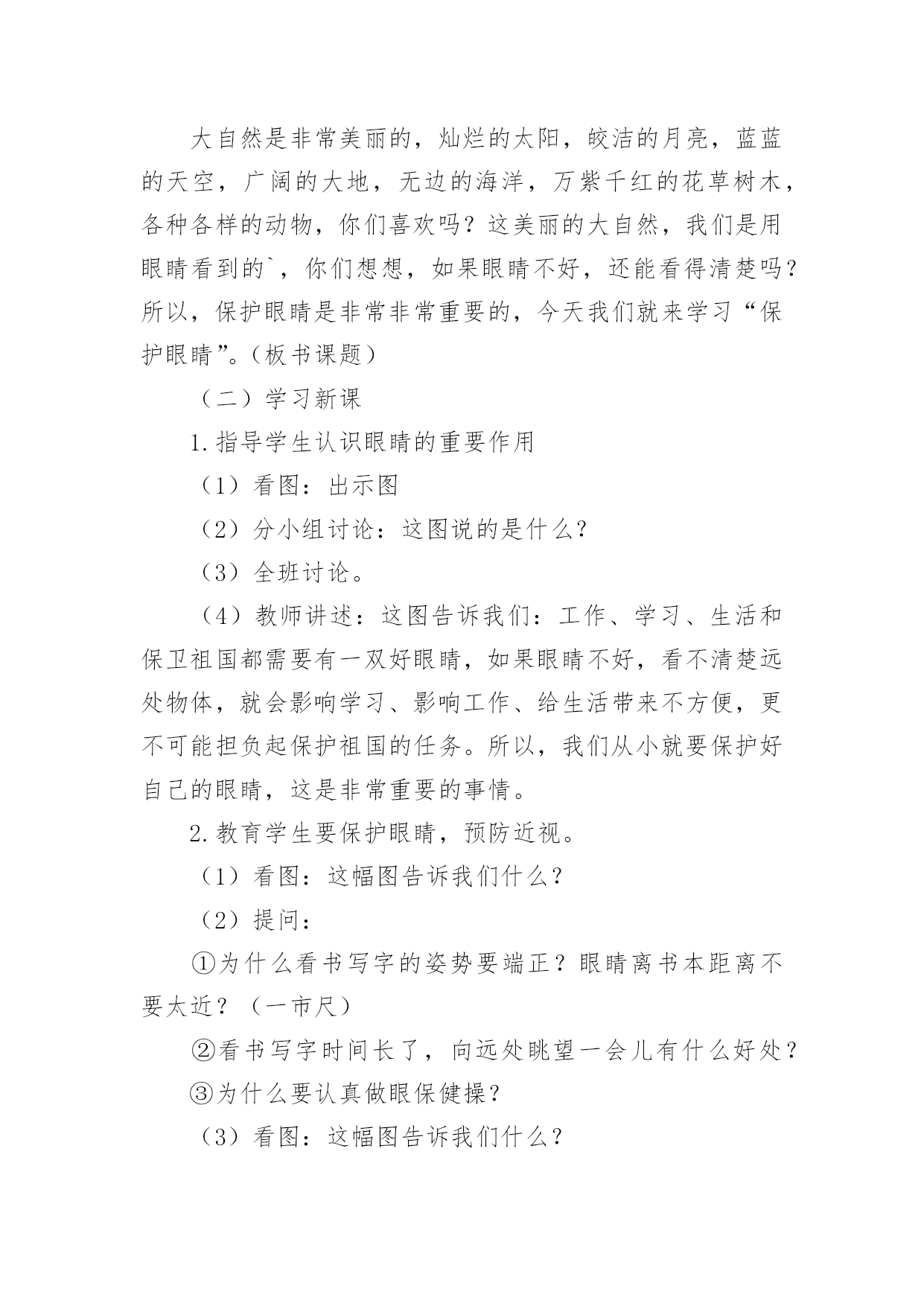 大自然是非常美丽的，灿烂的太阳，皎洁的月亮，蓝蓝的天空，广阔的大地，无边的海洋，万紫千红的花草树木，各种各样的动物，你们喜欢吗？这美丽的大自然，我们是用眼睛看到的`，你们想想，如果眼睛不好，还能看得清楚吗？所以，保护眼睛是非常非常重要的，今天我们就来学习“保护眼睛”。（板书课题）

（二）学习新课

1.指导学生认识眼睛的重要作用

（1）看图：出示图

（2）分小组讨论：这图说的是什么？

（3）全班讨论。

（4）教师讲述：这图告诉我们：工作、学习、生活和保卫祖国都需要有一双好眼睛，如果眼睛不好，看不清楚远处物体，就会影响学习、影响工作、给生活带来不方便，更不可能担负起保护祖国的任务。所以，我们从小就要保护好自己的眼睛，这是非常重要的事情。

2.教育学生要保护眼睛，预防近视。

（1）看图：这幅图告诉我们什么？

（2）提问：

①为什么看书写字的姿势要端正？眼睛离书本距离不要太近？（一市尺）

②看书写字时间长了，向远处眺望一会儿有什么好处？

③为什么要认真做眼保健操？

（3）看图：这幅图告诉我们什么？